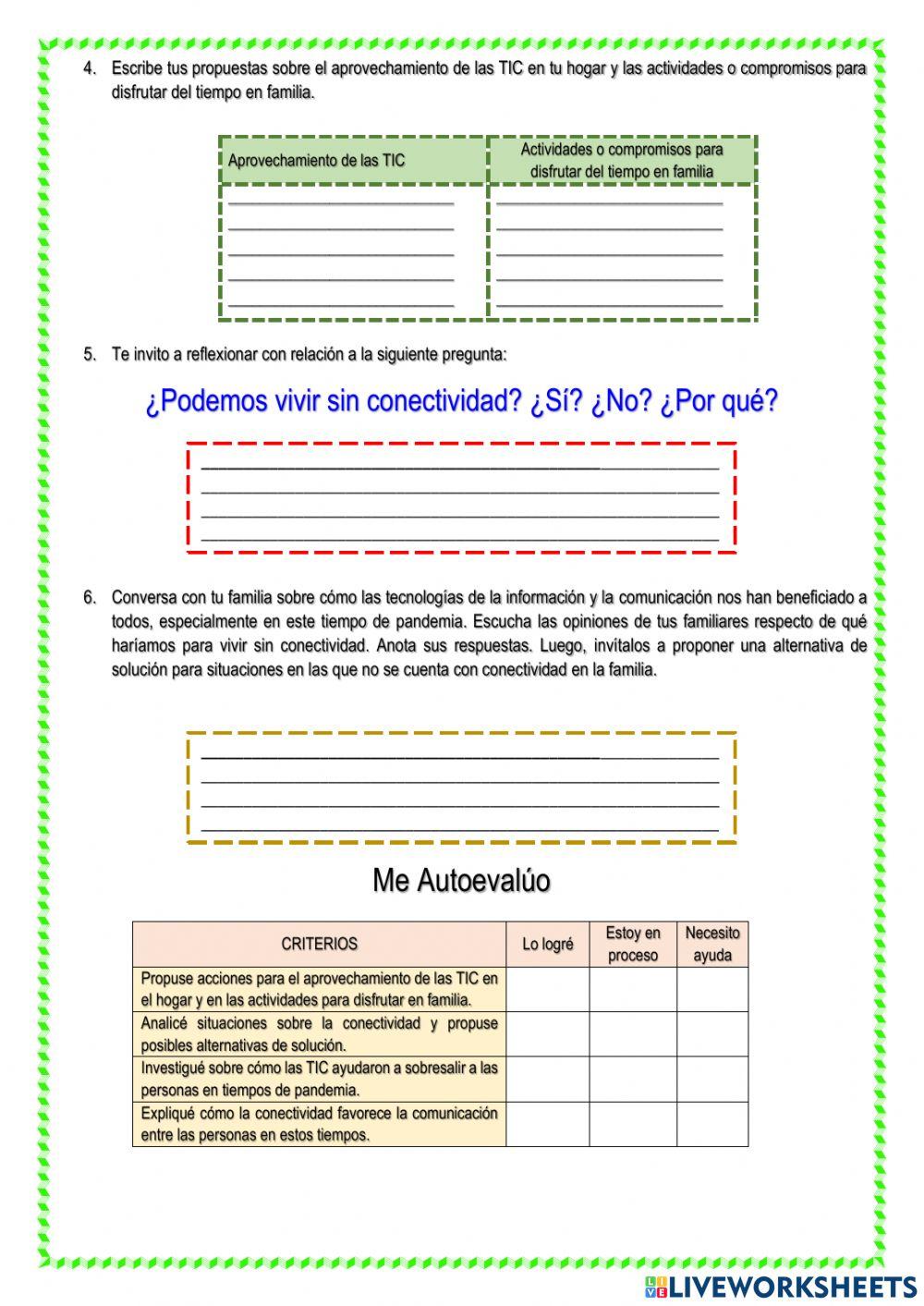 4. Escribe tus propuestas sobre el aprovechamiento de las TIC en tu hogar y las actividades o compromisos para disfrutar del tiempo en familia.

| Aprovechamiento de las TIC | Actividades o compromisos para disfrutar del tiempo en familia |
|---|---|
| | |

5. Te invito a reflexionar con relación a la siguiente pregunta:

¿Podemos vivir sin conectividad? ¿Sí? ¿No? ¿Por qué?

6. Conversa con tu familia sobre cómo las tecnologías de la información y la comunicación nos han beneficiado a todos, especialmente en este tiempo de pandemia. Escucha las opiniones de tus familiares respecto de qué haríamos para vivir sin conectividad. Anota sus respuestas. Luego, invítalos a proponer una alternativa de solución para situaciones en las que no se cuenta con conectividad en la familia.

Me Autoevalúo

| CRITERIOS | Lo logré | Estoy en proceso | Necesito ayuda |
|---|---|---|---|
| Propuse acciones para el aprovechamiento de las TIC en el hogar y en las actividades para disfrutar en familia. | | | |
| Analicé situaciones sobre la conectividad y propuse posibles alternativas de solución. | | | |
| Investigué sobre cómo las TIC ayudaron a sobresalir a las personas en tiempos de pandemia. | | | |
| Expliqué cómo la conectividad favorece la comunicación entre las personas en estos tiempos. | | | |

LIVEWORKSHEETS